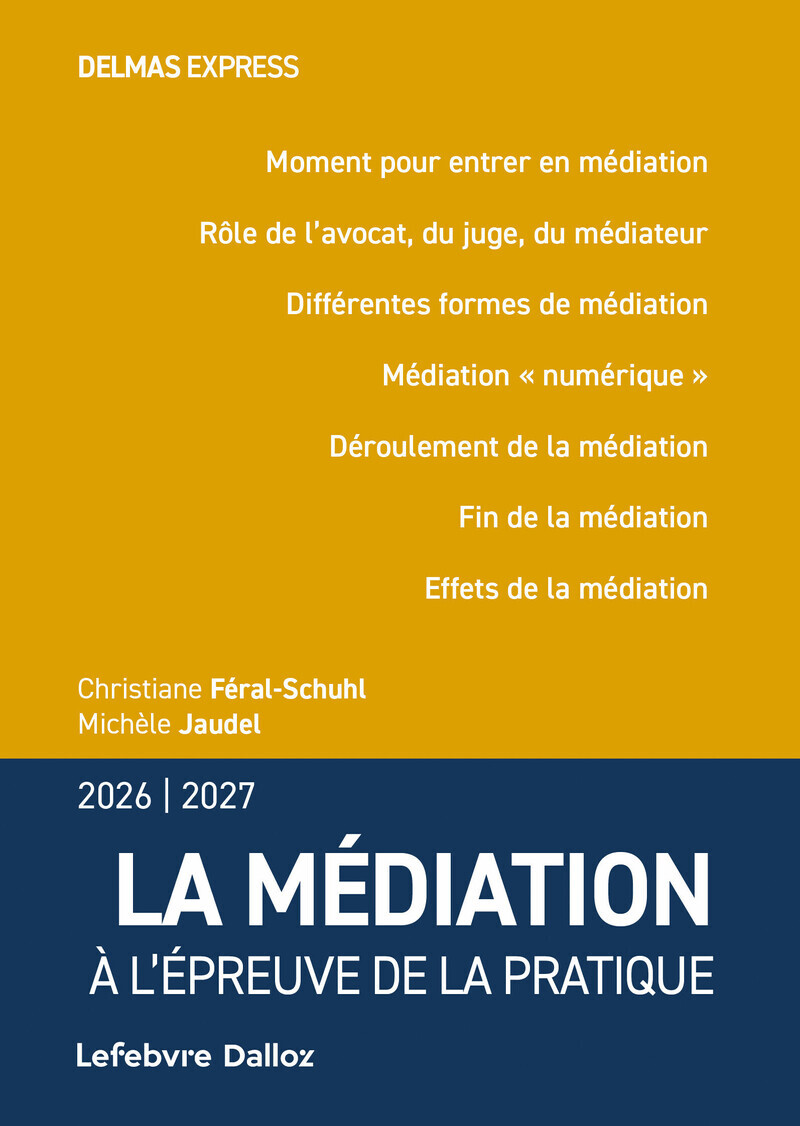 DELMAS EXPRESS

Moment pour entrer en médiation

Rôle de l'avocat, du juge, du médiateur

Différentes formes de médiation

Médiation « numérique »

Déroulement de la médiation

Fin de la médiation

Effets de la médiation

Christiane Féral-Schuhl
Michèle Jaudel

2026 | 2027

LA MÉDIATION

À L'ÉPREUVE DE LA PRATIQUE

Lefebvre Dalloz